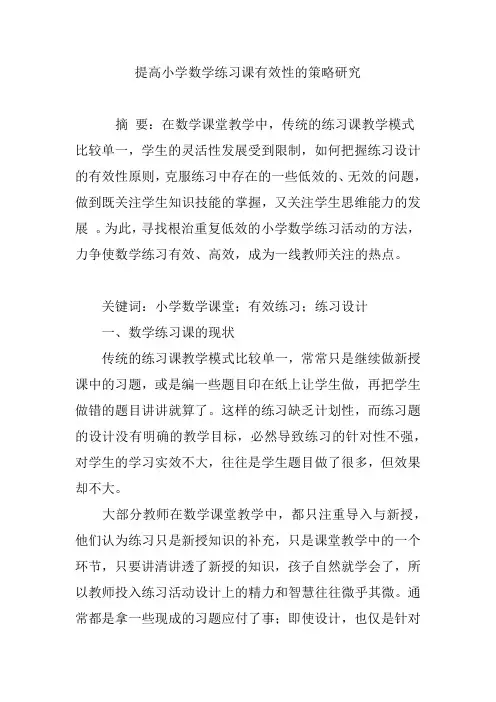 提高小学数学练习课有效性的策略研究

摘 要：在数学课堂教学中，传统的练习课教学模式比较单一，学生的灵活性发展受到限制，如何把握练习设计的有效性原则，克服练习中存在的一些低效的、无效的问题，做到既关注学生知识技能的掌握，又关注学生思维能力的发展 。为此，寻找根治重复低效的小学数学练习活动的方法，力争使数学练习有效、高效，成为一线教师关注的热点。

关键词：小学数学课堂；有效练习；练习设计

一、数学练习课的现状

传统的练习课教学模式比较单一，常常只是继续做新授课中的习题，或是编一些题目印在纸上让学生做，再把学生做错的题目讲讲就算了。这样的练习缺乏计划性，而练习题的设计没有明确的教学目标，必然导致练习的针对性不强，对学生的学习实效不大，往往是学生题目做了很多，但效果却不大。

大部分教师在数学课堂教学中，都只注重导入与新授，他们认为练习只是新授知识的补充，只是课堂教学中的一个环节，只要讲清讲透了新授的知识，孩子自然就学会了，所以教师投入练习活动设计上的精力和智慧往往微乎其微。通常都是拿一些现成的习题应付了事；即使设计，也仅是针对